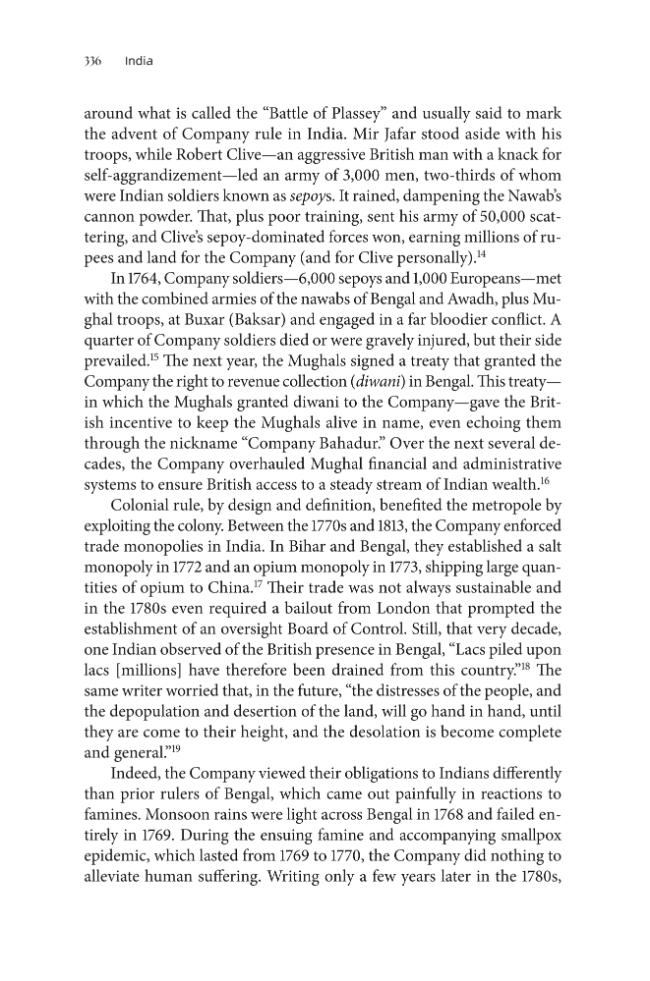 336 India

around what is called the "Battle of Plassey" and usually said to mark the advent of Company rule in India. Mir Jafar stood aside with his troops, while Robert Clive—an aggressive British man with a knack for self-aggrandizement—led an army of 3,000 men, two-thirds of whom were Indian soldiers known as sepoys. It rained, dampening the Nawab's cannon powder. That, plus poor training, sent his army of 50,000 scattering, and Clive's sepoy-dominated forces won, earning millions of rupees and land for the Company (and for Clive personally).$^{14}$

In 1764, Company soldiers—6,000 sepoys and 1,000 Europeans—met with the combined armies of the nawabs of Bengal and Awadh, plus Mughal troops, at Buxar (Baksar) and engaged in a far bloodier conflict. A quarter of Company soldiers died or were gravely injured, but their side prevailed.$^{15}$ The next year, the Mughals signed a treaty that granted the Company the right to revenue collection (diwani) in Bengal. This treaty—in which the Mughals granted diwani to the Company—gave the British incentive to keep the Mughals alive in name, even echoing them through the nickname "Company Bahadur." Over the next several decades, the Company overhauled Mughal financial and administrative systems to ensure British access to a steady stream of Indian wealth.$^{16}$

Colonial rule, by design and definition, benefited the metropole by exploiting the colony. Between the 1770s and 1813, the Company enforced trade monopolies in India. In Bihar and Bengal, they established a salt monopoly in 1772 and an opium monopoly in 1773, shipping large quantities of opium to China.$^{17}$ Their trade was not always sustainable and in the 1780s even required a bailout from London that prompted the establishment of an oversight Board of Control. Still, that very decade, one Indian observed of the British presence in Bengal, "Lacs piled upon lacs [millions] have therefore been drained from this country."$^{18}$ The same writer worried that, in the future, "the distresses of the people, and the depopulation and desertion of the land, will go hand in hand, until they are come to their height, and the desolation is become complete and general."$^{19}$

Indeed, the Company viewed their obligations to Indians differently than prior rulers of Bengal, which came out painfully in reactions to famines. Monsoon rains were light across Bengal in 1768 and failed entirely in 1769. During the ensuing famine and accompanying smallpox epidemic, which lasted from 1769 to 1770, the Company did nothing to alleviate human suffering. Writing only a few years later in the 1780s,